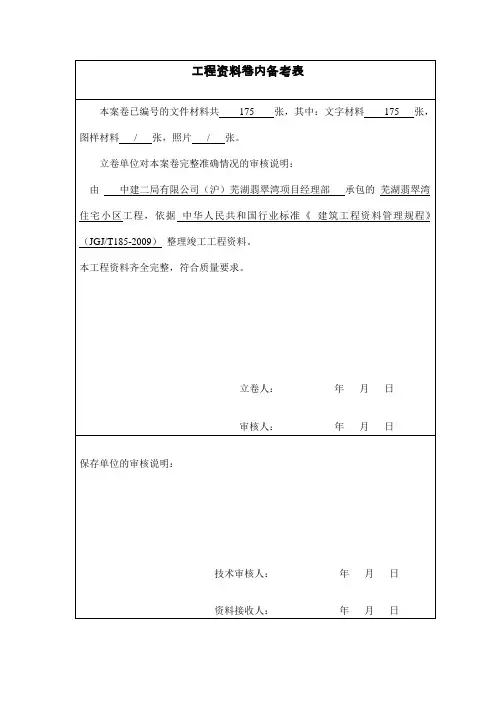 工程资料卷内备考表

本案卷已编号的文件材料共 175 张，其中：文字材料 175 张，图样材料 / 张，照片 / 张。

立卷单位对本案卷完整准确情况的审核说明：

由 中建二局有限公司（沪）芜湖翡翠湾项目经理部 承包的 芜湖翡翠湾住宅小区工程，依据 中华人民共和国行业标准《 建筑工程资料管理规程》（JGJ/T185-2009） 整理竣工工程资料。

本工程资料齐全完整，符合质量要求。

立卷人： 年 月 日

审核人： 年 月 日

保存单位的审核说明：

技术审核人： 年 月 日

资料接收人： 年 月 日